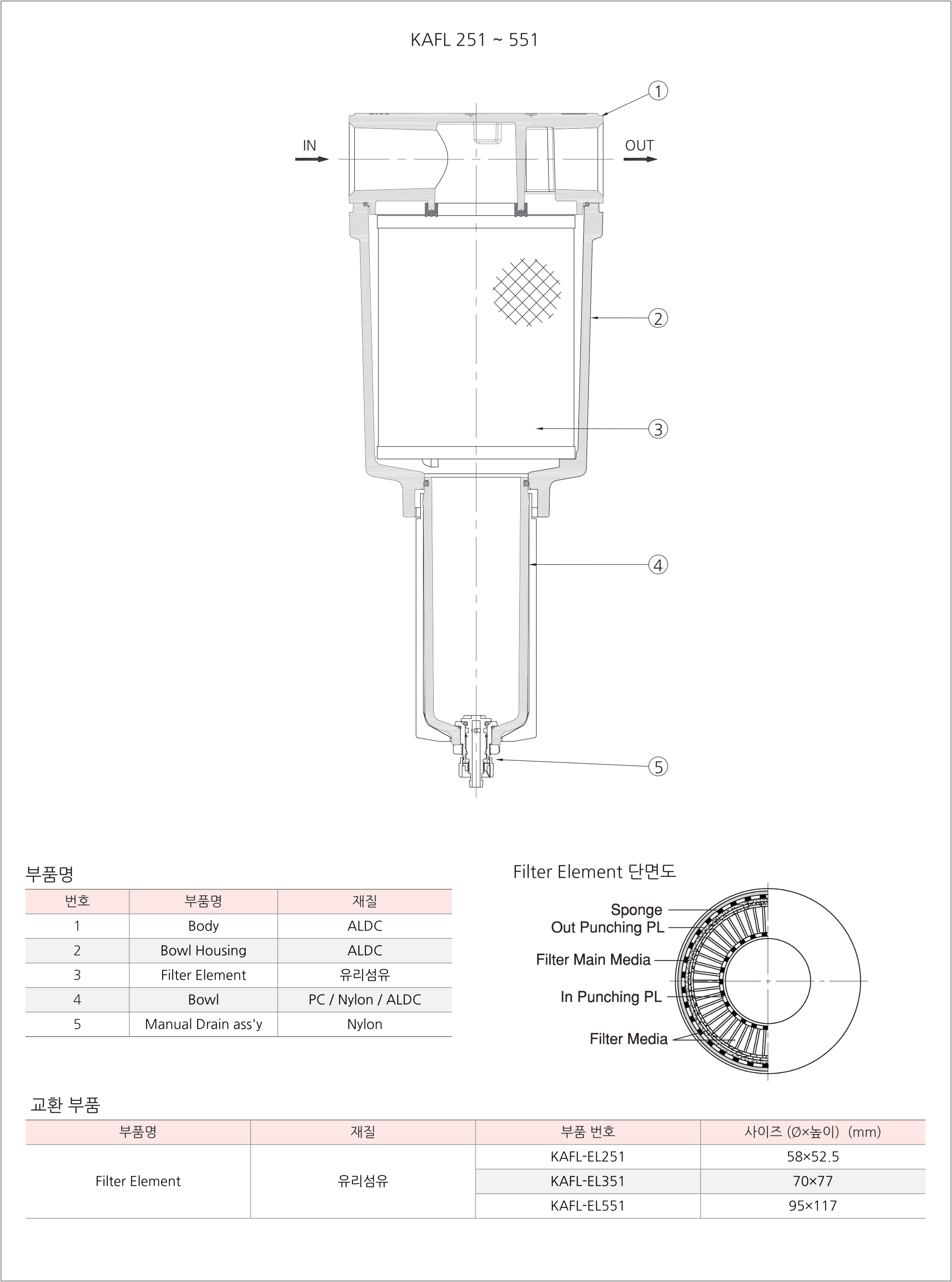 KAFL 251 ~ 551

①

IN

OUT

②

③

④

⑤

부품명

| 번호 | 부품명 | 재질 |
|---|---|---|
| 1 | Body | ALDC |
| 2 | Bowl Housing | ALDC |
| 3 | Filter Element | 유리섬유 |
| 4 | Bowl | PC / Nylon / ALDC |
| 5 | Manual Drain ass'y | Nylon |

Filter Element 단면도

Sponge
Out Punching PL
Filter Main Media
In Punching PL
Filter Media

교환 부품

| 부품명 | 재질 | 부품 번호 | 사이즈 (Ø×높이) (mm) |
|---|---|---|---|
| Filter Element | 유리섬유 | KAFL-EL251 | 58×52.5 |
| | | KAFL-EL351 | 70×77 |
| | | KAFL-EL551 | 95×117 |